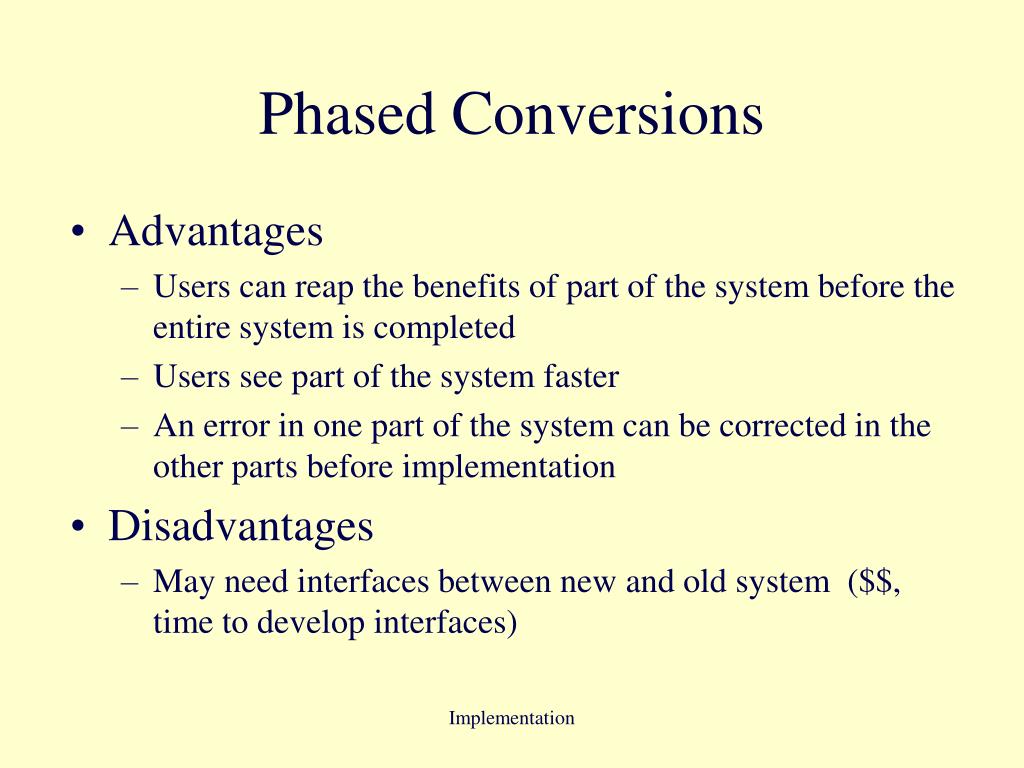 Phased Conversions

• Advantages
– Users can reap the benefits of part of the system before the entire system is completed
– Users see part of the system faster
– An error in one part of the system can be corrected in the other parts before implementation
• Disadvantages
– May need interfaces between new and old system (\$\$, time to develop interfaces)

Implementation